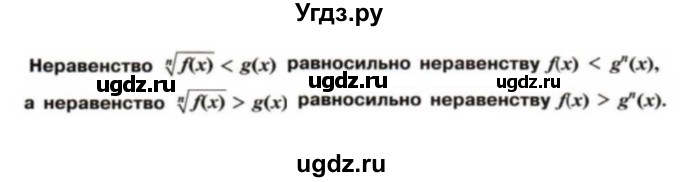 Угдз.ру

Неравенство $\sqrt[n]{f(x)} < g(x)$ равносильно неравенству $f(x) < g^n(x)$,
ugdz.ru ugdz.ru ugdz.ru
а неравенство $\sqrt[n]{f(x)} > g(x)$ равносильно неравенству $f(x) > g^n(x)$.

ugdz.ru